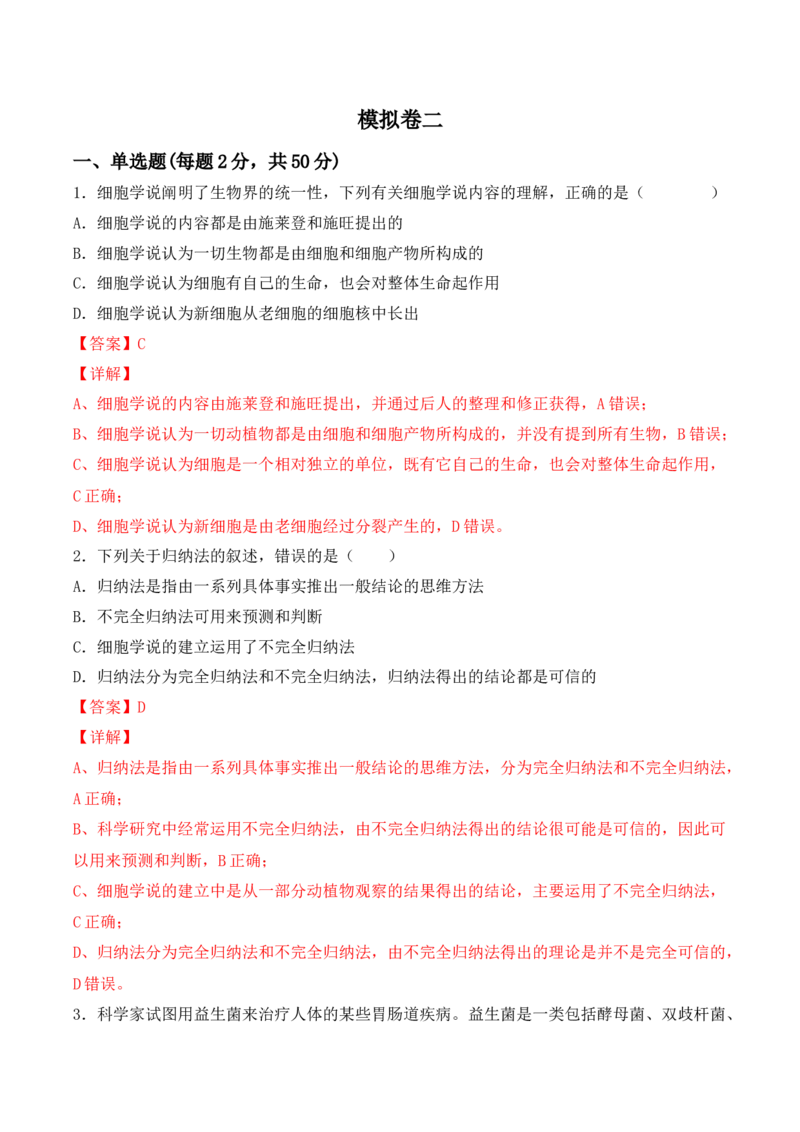 模拟卷二

一、单选题(每题2分，共50分)

1．细胞学说阐明了生物界的统一性，下列有关细胞学说内容的理解，正确的是（　　）

A．细胞学说的内容都是由施莱登和施旺提出的

B．细胞学说认为一切生物都是由细胞和细胞产物所构成的

C．细胞学说认为细胞有自己的生命，也会对整体生命起作用

D．细胞学说认为新细胞从老细胞的细胞核中长出

【答案】C

【详解】

A、细胞学说的内容由施莱登和施旺提出，并通过后人的整理和修正获得，A错误；

B、细胞学说认为一切动植物都是由细胞和细胞产物所构成的，并没有提到所有生物，B错误；

C、细胞学说认为细胞是一个相对独立的单位，既有它自己的生命，也会对整体生命起作用，C正确；

D、细胞学说认为新细胞是由老细胞经过分裂产生的，D错误。

2．下列关于归纳法的叙述，错误的是（　　）

A．归纳法是指由一系列具体事实推出一般结论的思维方法

B．不完全归纳法可用来预测和判断

C．细胞学说的建立运用了不完全归纳法

D．归纳法分为完全归纳法和不完全归纳法，归纳法得出的结论都是可信的

【答案】D

【详解】

A、归纳法是指由一系列具体事实推出一般结论的思维方法，分为完全归纳法和不完全归纳法，A正确；

B、科学研究中经常运用不完全归纳法，由不完全归纳法得出的结论很可能是可信的，因此可以用来预测和判断，B正确；

C、细胞学说的建立中是从一部分动植物观察的结果得出的结论，主要运用了不完全归纳法，C正确；

D、归纳法分为完全归纳法和不完全归纳法，由不完全归纳法得出的理论是并不是完全可信的，D错误。

3．科学家试图用益生菌来治疗人体的某些胃肠道疾病。益生菌是一类包括酵母菌、双歧杆菌、